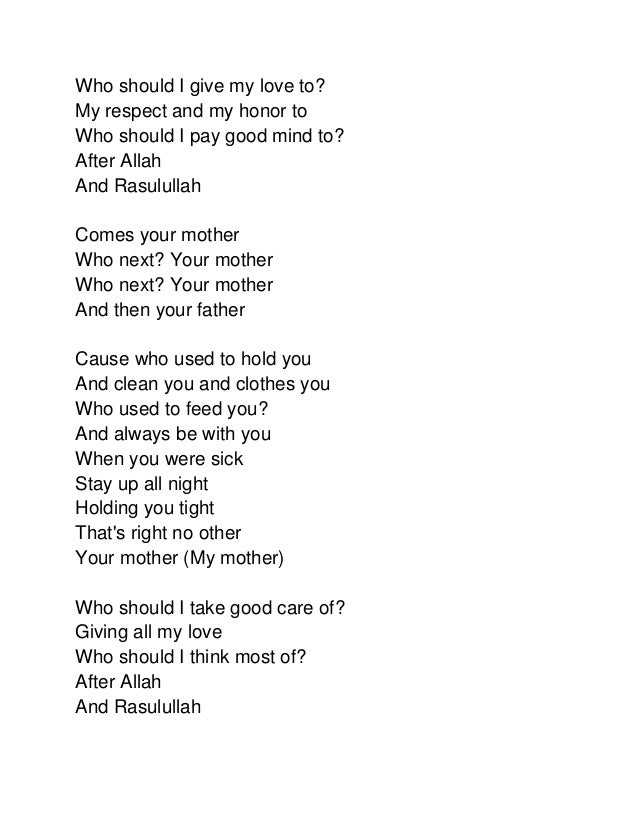 Who should I give my love to?
My respect and my honor to
Who should I pay good mind to?
After Allah
And Rasulullah

Comes your mother
Who next? Your mother
Who next? Your mother
And then your father

Cause who used to hold you
And clean you and clothes you
Who used to feed you?
And always be with you
When you were sick
Stay up all night
Holding you tight
That's right no other
Your mother (My mother)

Who should I take good care of?
Giving all my love
Who should I think most of?
After Allah
And Rasulullah